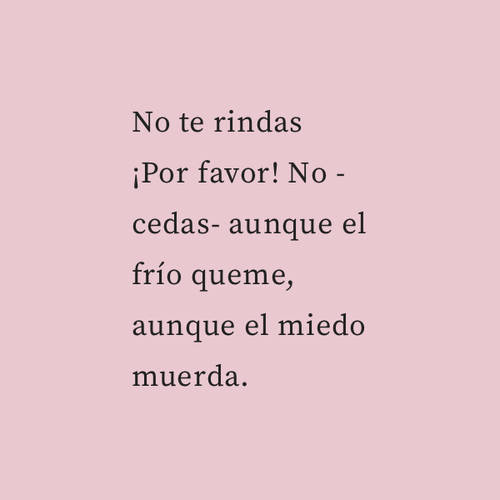 No te rindas
¡Por favor! No -
cedas- aunque el
frío queme,
aunque el miedo
muerda.